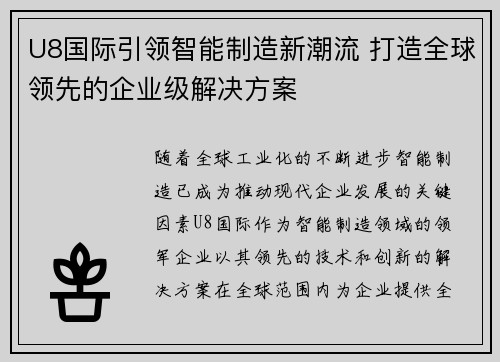 U8国际引领智能制造新潮流 打造全球领先的企业级解决方案

随着全球工业化的不断进步智能制造已成为推动现代企业发展的关键因素U8国际作为智能制造领域的领军企业以其领先的技术和创新的解决方案在全球范围内为企业提供全